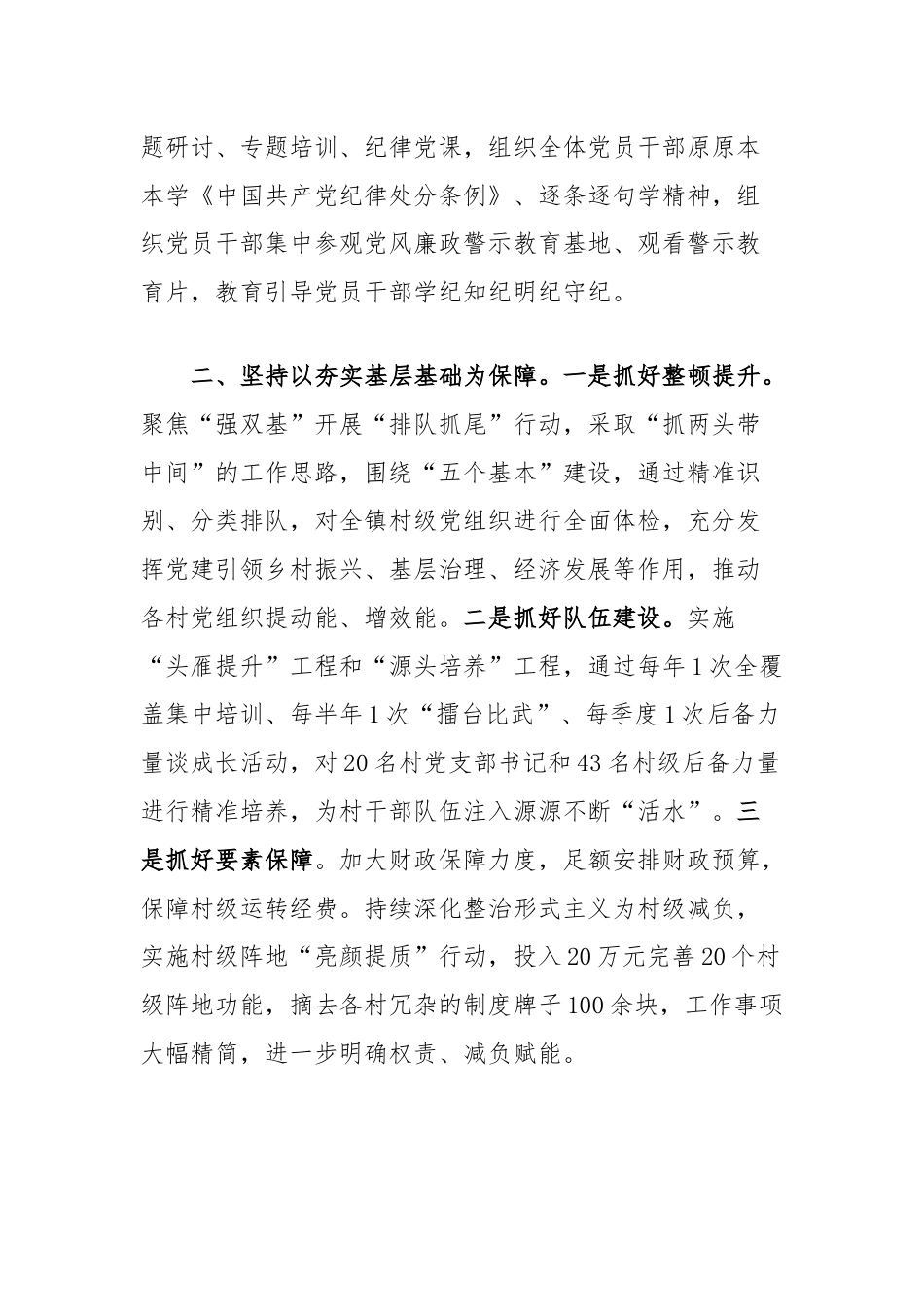 题研讨、专题培训、纪律党课，组织全体党员干部原原本本学《中国共产党纪律处分条例》、逐条逐句学精神，组织党员干部集中参观党风廉政警示教育基地、观看警示教育片，教育引导党员干部学纪知纪明纪守纪。

二、坚持以夯实基层基础为保障。一是抓好整顿提升。聚焦“强双基”开展“排队抓尾”行动，采取“抓两头带中间”的工作思路，围绕“五个基本”建设，通过精准识别、分类排队，对全镇村级党组织进行全面体检，充分发挥党建引领乡村振兴、基层治理、经济发展等作用，推动各村党组织提动能、增效能。二是抓好队伍建设。实施“头雁提升”工程和“源头培养”工程，通过每年1次全覆盖集中培训、每半年1次“擂台比武”、每季度1次后备力量谈成长活动，对20名村党支部书记和43名村级后备力量进行精准培养，为村干部队伍注入源源不断“活水”。三是抓好要素保障。加大财政保障力度，足额安排财政预算，保障村级运转经费。持续深化整治形式主义为村级减负，实施村级阵地“亮颜提质”行动，投入20万元完善20个村级阵地功能，摘去各村冗杂的制度牌子100余块，工作事项大幅精简，进一步明确权责、减负赋能。